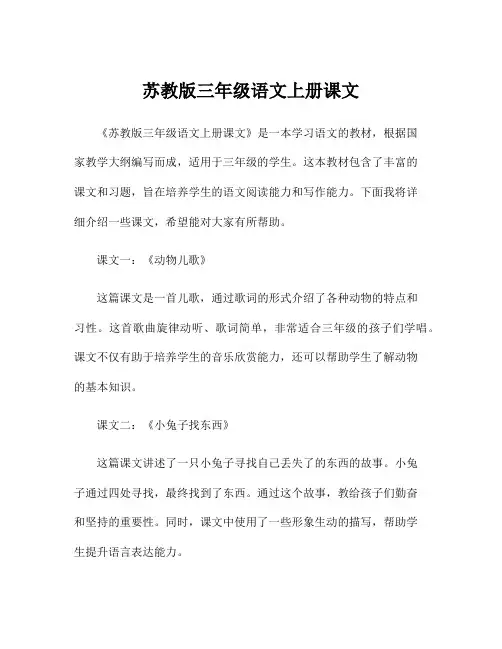 苏教版三年级语文上册课文

《苏教版三年级语文上册课文》是一本学习语文的教材，根据国家教学大纲编写而成，适用于三年级的学生。这本教材包含了丰富的课文和习题，旨在培养学生的语文阅读能力和写作能力。下面我将详细介绍一些课文，希望能对大家有所帮助。

课文一：《动物儿歌》

这篇课文是一首儿歌，通过歌词的形式介绍了各种动物的特点和习性。这首歌曲旋律动听、歌词简单，非常适合三年级的孩子们学唱。课文不仅有助于培养学生的音乐欣赏能力，还可以帮助学生了解动物的基本知识。

课文二：《小兔子找东西》

这篇课文讲述了一只小兔子寻找自己丢失了的东西的故事。小兔子通过四处寻找，最终找到了东西。通过这个故事，教给孩子们勤奋和坚持的重要性。同时，课文中使用了一些形象生动的描写，帮助学生提升语言表达能力。